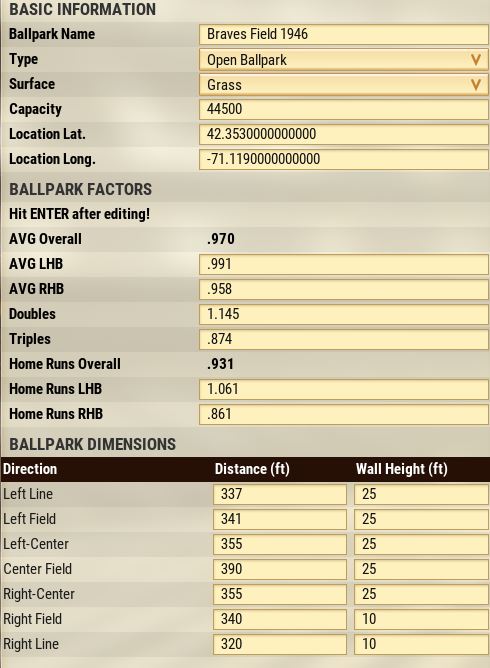 BASIC INFORMATION

| | |
|---|---|
| Ballpark Name | Braves Field 1946 |
| Type | Open Ballpark |
| Surface | Grass |
| Capacity | 44500 |
| Location Lat. | 42.3530000000000 |
| Location Long. | -71.1190000000000 |

BALLPARK FACTORS

Hit ENTER after editing!

| | |
|---|---|
| AVG Overall | .970 |
| AVG LHB | .991 |
| AVG RHB | .958 |
| Doubles | 1.145 |
| Triples | .874 |
| Home Runs Overall | .931 |
| Home Runs LHB | 1.061 |
| Home Runs RHB | .861 |

BALLPARK DIMENSIONS

| Direction | Distance (ft) | Wall Height (ft) |
|---|---|---|
| Left Line | 337 | 25 |
| Left Field | 341 | 25 |
| Left-Center | 355 | 25 |
| Center Field | 390 | 25 |
| Right-Center | 355 | 25 |
| Right Field | 340 | 10 |
| Right Line | 320 | 10 |